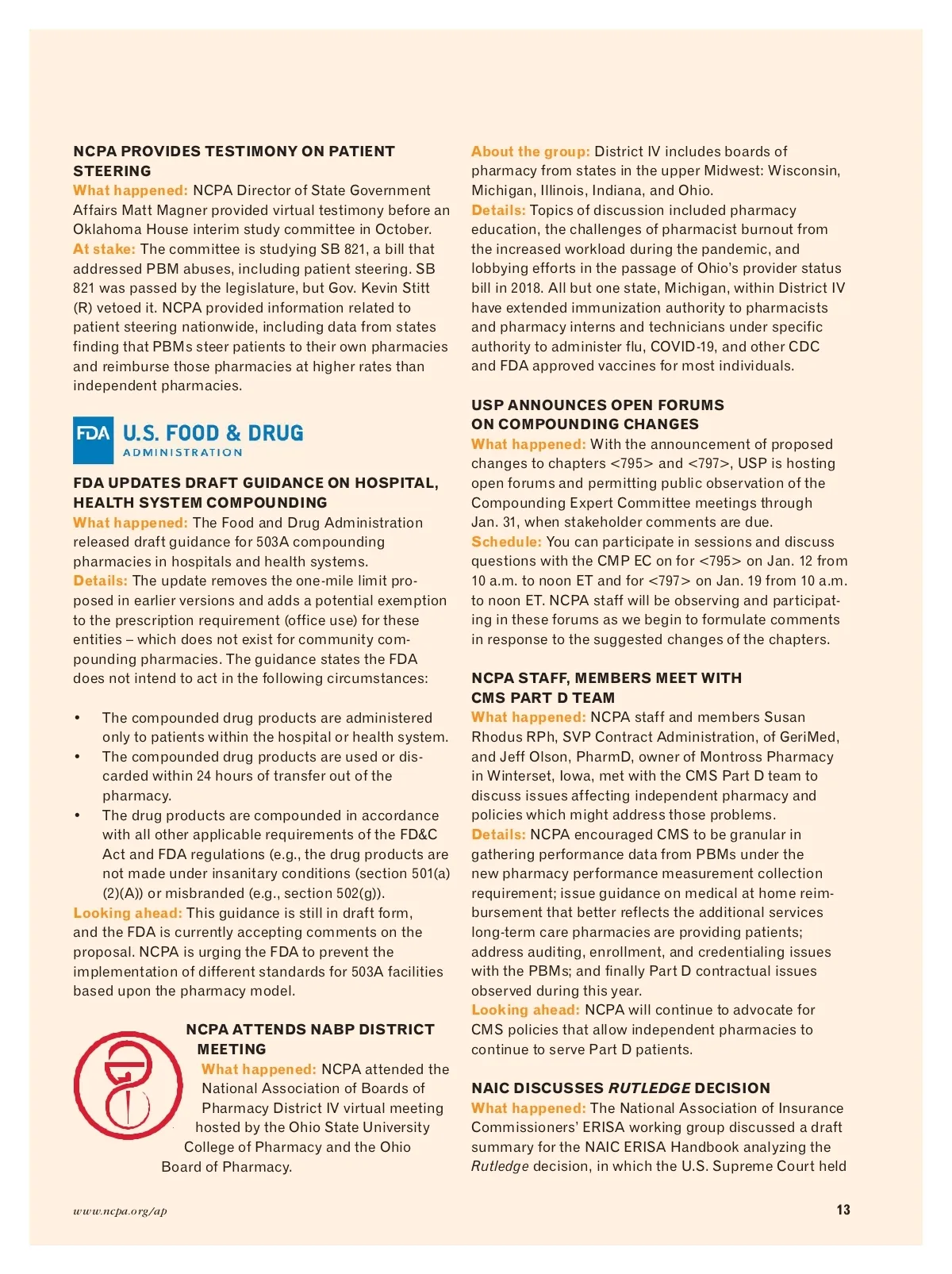 NCPA PROVIDES TESTIMONY ON PATIENT STEERING

What happened: NCPA Director of State Government Affairs Matt Magner provided virtual testimony before an Oklahoma House interim study committee in October.
At stake: The committee is studying SB 821, a bill that addressed PBM abuses, including patient steering. SB 821 was passed by the legislature, but Gov. Kevin Stitt (R) vetoed it. NCPA provided information related to patient steering nationwide, including data from states finding that PBMs steer patients to their own pharmacies and reimburse those pharmacies at higher rates than independent pharmacies.

FDA U.S. FOOD & DRUG ADMINISTRATION

FDA UPDATES DRAFT GUIDANCE ON HOSPITAL, HEALTH SYSTEM COMPOUNDING

What happened: The Food and Drug Administration released draft guidance for 503A compounding pharmacies in hospitals and health systems.
Details: The update removes the one-mile limit proposed in earlier versions and adds a potential exemption to the prescription requirement (office use) for these entities – which does not exist for community compounding pharmacies. The guidance states the FDA does not intend to act in the following circumstances:

• The compounded drug products are administered only to patients within the hospital or health system.
• The compounded drug products are used or discarded within 24 hours of transfer out of the pharmacy.
• The drug products are compounded in accordance with all other applicable requirements of the FD&C Act and FDA regulations (e.g., the drug products are not made under insanitary conditions (section 501(a)(2)(A)) or misbranded (e.g., section 502(g)).

Looking ahead: This guidance is still in draft form, and the FDA is currently accepting comments on the proposal. NCPA is urging the FDA to prevent the implementation of different standards for 503A facilities based upon the pharmacy model.

NCPA ATTENDS NABP DISTRICT MEETING

What happened: NCPA attended the National Association of Boards of Pharmacy District IV virtual meeting hosted by the Ohio State University College of Pharmacy and the Ohio Board of Pharmacy.

About the group: District IV includes boards of pharmacy from states in the upper Midwest: Wisconsin, Michigan, Illinois, Indiana, and Ohio.
Details: Topics of discussion included pharmacy education, the challenges of pharmacist burnout from the increased workload during the pandemic, and lobbying efforts in the passage of Ohio's provider status bill in 2018. All but one state, Michigan, within District IV have extended immunization authority to pharmacists and pharmacy interns and technicians under specific authority to administer flu, COVID-19, and other CDC and FDA approved vaccines for most individuals.

USP ANNOUNCES OPEN FORUMS ON COMPOUNDING CHANGES

What happened: With the announcement of proposed changes to chapters <795> and <797>, USP is hosting open forums and permitting public observation of the Compounding Expert Committee meetings through Jan. 31, when stakeholder comments are due.
Schedule: You can participate in sessions and discuss questions with the CMP EC on for <795> on Jan. 12 from 10 a.m. to noon ET and for <797> on Jan. 19 from 10 a.m. to noon ET. NCPA staff will be observing and participating in these forums as we begin to formulate comments in response to the suggested changes of the chapters.

NCPA STAFF, MEMBERS MEET WITH CMS PART D TEAM

What happened: NCPA staff and members Susan Rhodus RPh, SVP Contract Administration, of GeriMed, and Jeff Olson, PharmD, owner of Montross Pharmacy in Winterset, Iowa, met with the CMS Part D team to discuss issues affecting independent pharmacy and policies which might address those problems.
Details: NCPA encouraged CMS to be granular in gathering performance data from PBMs under the new pharmacy performance measurement collection requirement; issue guidance on medical at home reimbursement that better reflects the additional services long-term care pharmacies are providing patients; address auditing, enrollment, and credentialing issues with the PBMs; and finally Part D contractual issues observed during this year.
Looking ahead: NCPA will continue to advocate for CMS policies that allow independent pharmacies to continue to serve Part D patients.

NAIC DISCUSSES RUTLEDGE DECISION

What happened: The National Association of Insurance Commissioners' ERISA working group discussed a draft summary for the NAIC ERISA Handbook analyzing the Rutledge decision, in which the U.S. Supreme Court held

www.ncpa.org/ap

13